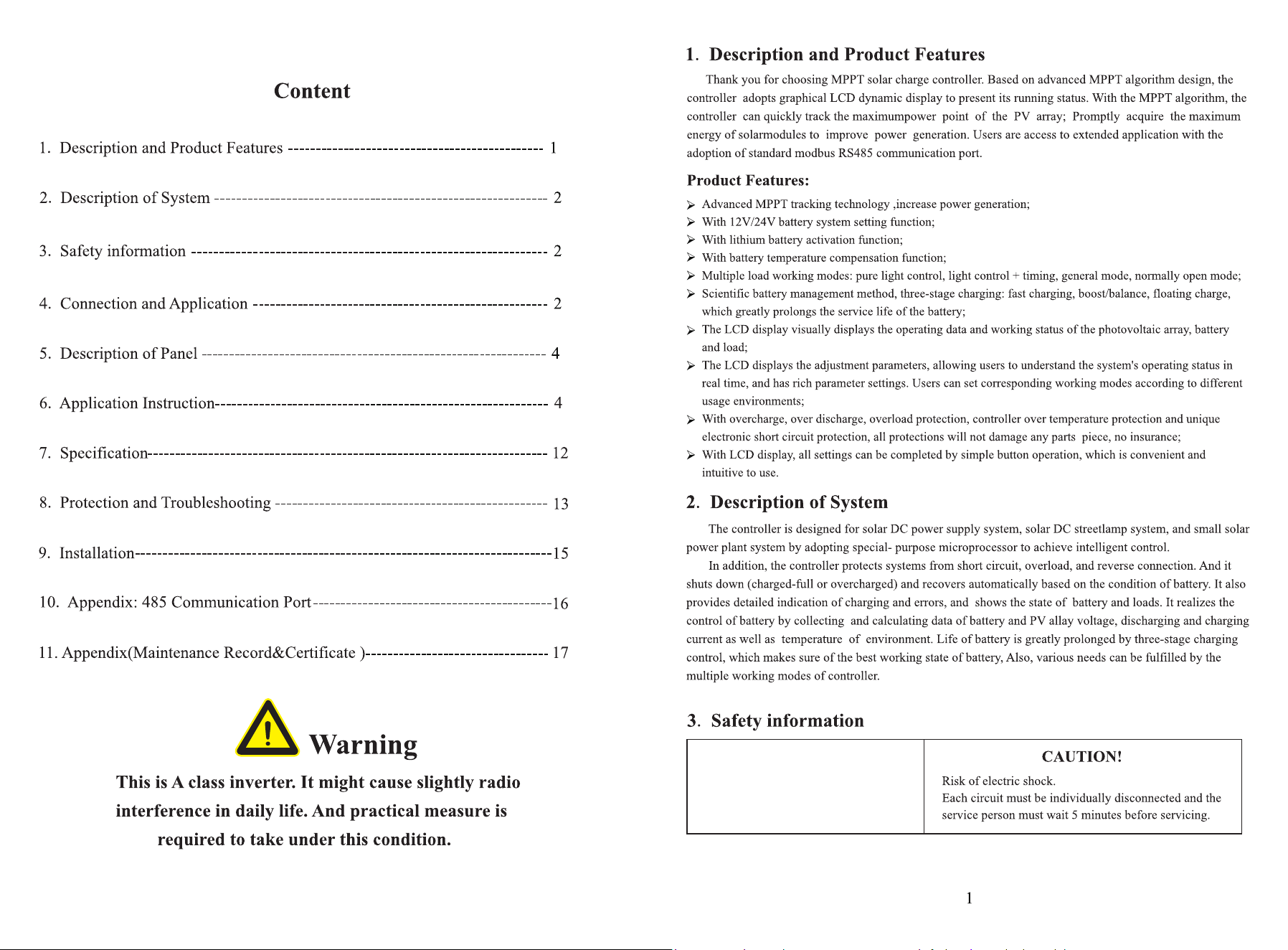 Content

1. Description and Product Features 1

2. Description of System 2

3. Safety information 2

4. Connection and Application 2

5. Description of Panel 4

6. Application Instruction 4

7. Specification 12

8. Protection and Troubleshooting 13

9. Installation 15

10. Appendix: 485 Communication Port 16

11. Appendix(Maintenance Record&Certificate ) 17

Warning

This is A class inverter. It might cause slightly radio interference in daily life. And practical measure is required to take under this condition.

1. Description and Product Features

Thank you for choosing MPPT solar charge controller. Based on advanced MPPT algorithm design, the controller adopts graphical LCD dynamic display to present its running status. With the MPPT algorithm, the controller can quickly track the maximumpower point of the PV array; Promptly acquire the maximum energy of solarmodules to improve power generation. Users are access to extended application with the adoption of standard modbus RS485 communication port.

Product Features:

➢ Advanced MPPT tracking technology ,increase power generation;
➢ With 12V/24V battery system setting function;
➢ With lithium battery activation function;
➢ With battery temperature compensation function;
➢ Multiple load working modes: pure light control, light control + timing, general mode, normally open mode;
➢ Scientific battery management method, three-stage charging: fast charging, boost/balance, floating charge, which greatly prolongs the service life of the battery;
➢ The LCD display visually displays the operating data and working status of the photovoltaic array, battery and load;
➢ The LCD displays the adjustment parameters, allowing users to understand the system's operating status in real time, and has rich parameter settings. Users can set corresponding working modes according to different usage environments;
➢ With overcharge, over discharge, overload protection, controller over temperature protection and unique electronic short circuit protection, all protections will not damage any parts piece, no insurance;
➢ With LCD display, all settings can be completed by simple button operation, which is convenient and intuitive to use.

2. Description of System

The controller is designed for solar DC power supply system, solar DC streetlamp system, and small solar power plant system by adopting special- purpose microprocessor to achieve intelligent control.

In addition, the controller protects systems from short circuit, overload, and reverse connection. And it shuts down (charged-full or overcharged) and recovers automatically based on the condition of battery. It also provides detailed indication of charging and errors, and shows the state of battery and loads. It realizes the control of battery by collecting and calculating data of battery and PV allay voltage, discharging and charging current as well as temperature of environment. Life of battery is greatly prolonged by three-stage charging control, which makes sure of the best working state of battery, Also, various needs can be fulfilled by the multiple working modes of controller.

3. Safety information

CAUTION!
Risk of electric shock.
Each circuit must be individually disconnected and the service person must wait 5 minutes before servicing.

1